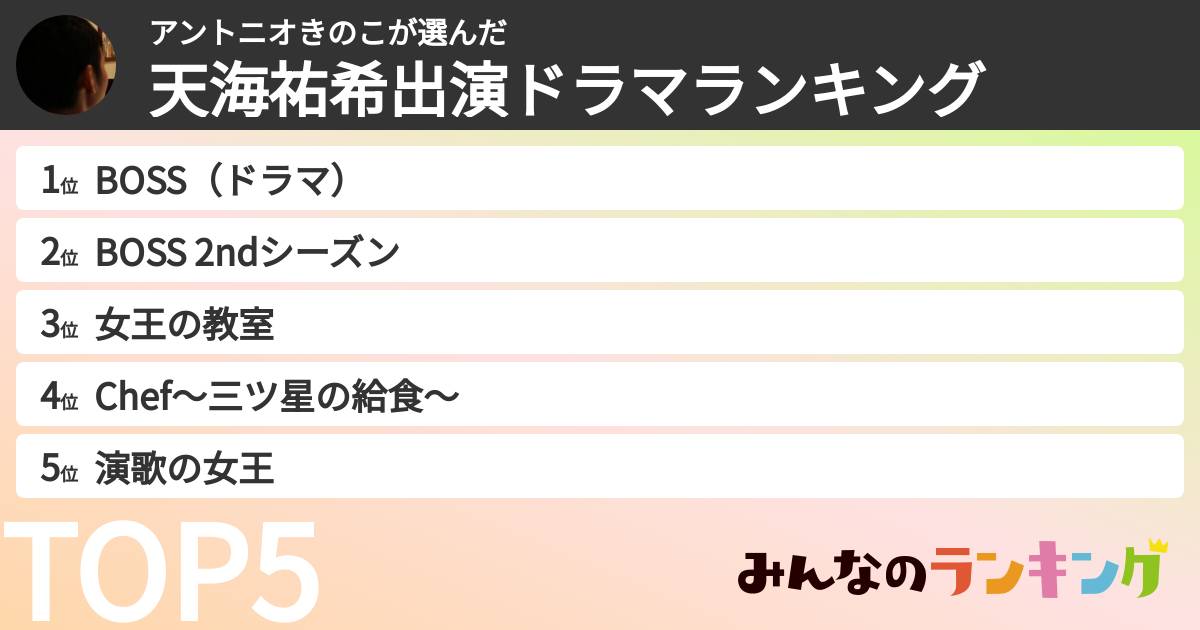 アントニオきのこが選んだ
天海祐希出演ドラマランキング

1位 BOSS（ドラマ）

2位 BOSS 2ndシーズン

3位 女王の教室

4位 Chef〜三ツ星の給食〜

5位 演歌の女王

TOP5

みんなのランキング